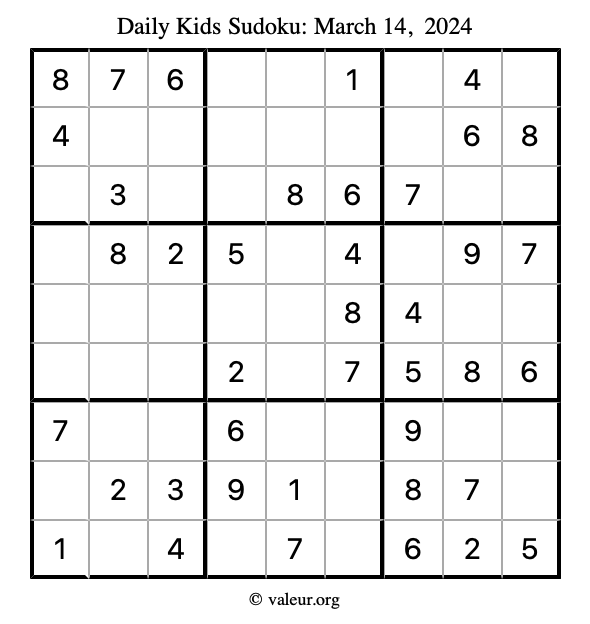 Daily Kids Sudoku: March 14, 2024

| | | | | | | | | |
|---|---|---|---|---|---|---|---|---|
| 8 | 7 | 6 | | | 1 | | 4 | |
| 4 | | | | | | | 6 | 8 |
| | 3 | | | 8 | 6 | 7 | | |
| | 8 | 2 | 5 | | 4 | | 9 | 7 |
| | | | | | 8 | 4 | | |
| | | | 2 | | 7 | 5 | 8 | 6 |
| 7 | | | 6 | | | 9 | | |
| | 2 | 3 | 9 | 1 | | 8 | 7 | |
| 1 | | 4 | | 7 | | 6 | 2 | 5 |

© valeur.org